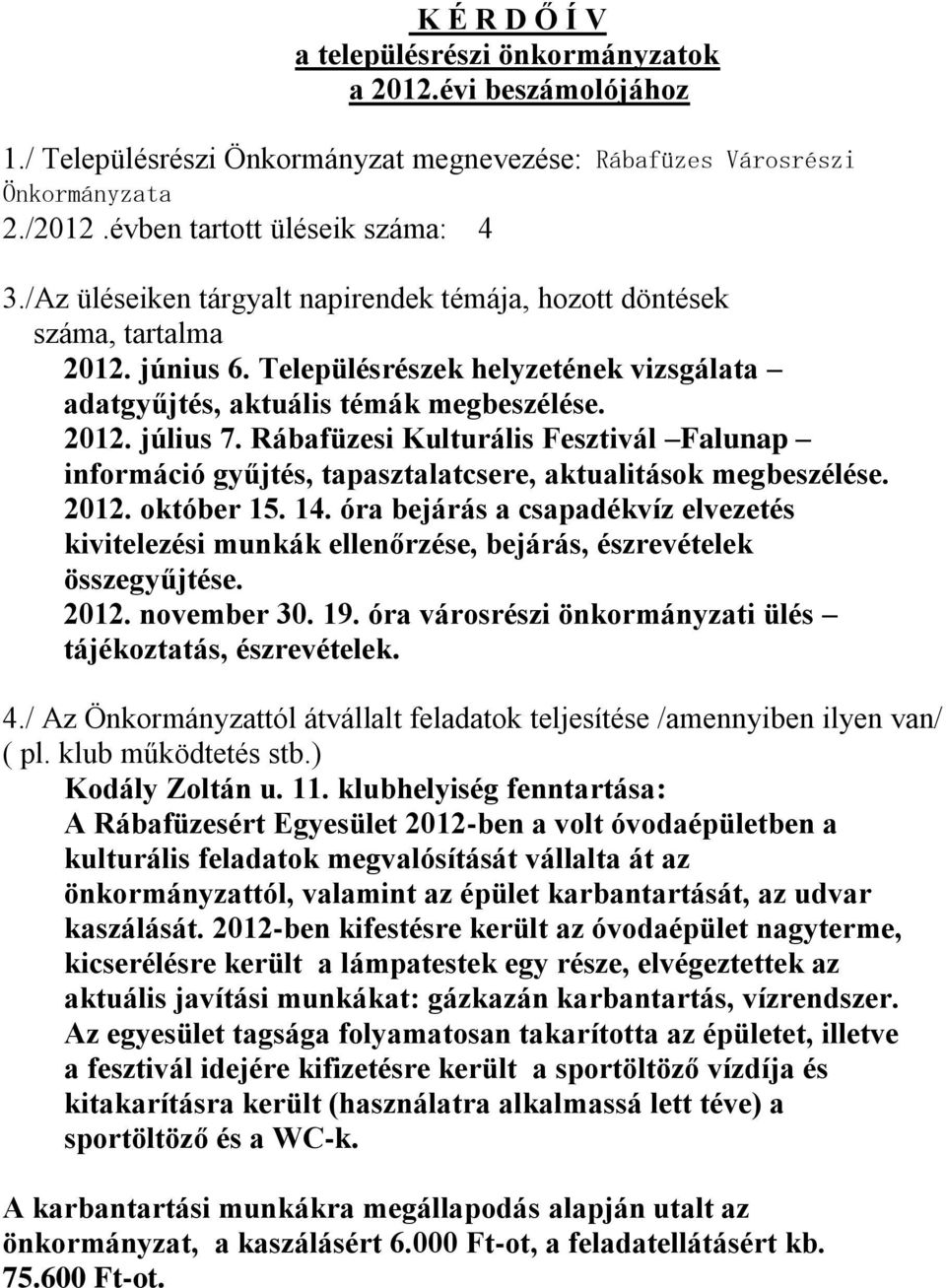 K É R D Ő Í V
a településrészi önkormányzatok
a 2012.évi beszámolójához

1./ Településrészi Önkormányzat megnevezése: Rábafüzes Városrészi Önkormányzata
2./2012 .évben tartott üléseik száma: 4
3./Az üléseiken tárgyalt napirendek témája, hozott döntések száma, tartalma
2012. június 6. Településrészek helyzetének vizsgálata – adatgyűjtés, aktuális témák megbeszélése.
2012. július 7. Rábafüzesi Kulturális Fesztivál –Falunap – információ gyűjtés, tapasztalatcsere, aktualitások megbeszélése.
2012. október 15. 14. óra bejárás a csapadékvíz elvezetés kivitelezési munkák ellenőrzése, bejárás, észrevételek összegyűjtése.
2012. november 30. 19. óra városrészi önkormányzati ülés – tájékoztatás, észrevételek.

4./ Az Önkormányzattól átvállalt feladatok teljesítése /amennyiben ilyen van/ ( pl. klub működtetés stb.)
Kodály Zoltán u. 11. klubhelyiség fenntartása:
A Rábafüzesért Egyesület 2012-ben a volt óvodaépületben a kulturális feladatok megvalósítását vállalta át az önkormányzattól, valamint az épület karbantartását, az udvar kaszálását. 2012-ben kifestésre került az óvodaépület nagyterme, kicserélésre került a lámpatestek egy része, elvégeztettek az aktuális javítási munkákat: gázkazán karbantartás, vízrendszer. Az egyesület tagsága folyamatosan takarította az épületet, illetve a fesztivál idejére kifizetésre került a sportöltöző vízdíja és kitakarításra került (használatra alkalmassá lett téve) a sportöltöző és a WC-k.

A karbantartási munkákra megállapodás alapján utalt az önkormányzat, a kaszálásért 6.000 Ft-ot, a feladatellátásért kb. 75.600 Ft-ot.